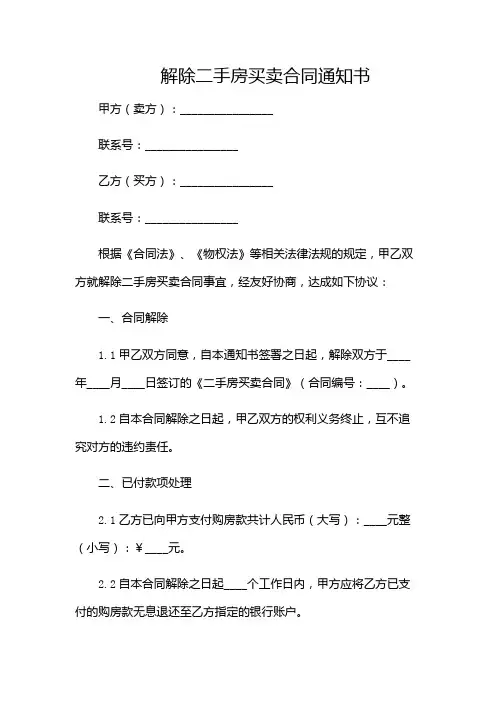 解除二手房买卖合同通知书

甲方（卖方）：________________

联系号：________________

乙方（买方）：________________

联系号：________________

根据《合同法》、《物权法》等相关法律法规的规定，甲乙双方就解除二手房买卖合同事宜，经友好协商，达成如下协议：

一、合同解除

1.1 甲乙双方同意，自本通知书签署之日起，解除双方于____年____月____日签订的《二手房买卖合同》（合同编号：____）。

1.2 自本合同解除之日起，甲乙双方的权利义务终止，互不追究对方的违约责任。

二、已付款项处理

2.1 乙方已向甲方支付购房款共计人民币（大写）：____元整（小写）：¥____元。

2.2 自本合同解除之日起____个工作日内，甲方应将乙方已支付的购房款无息退还至乙方指定的银行账户。